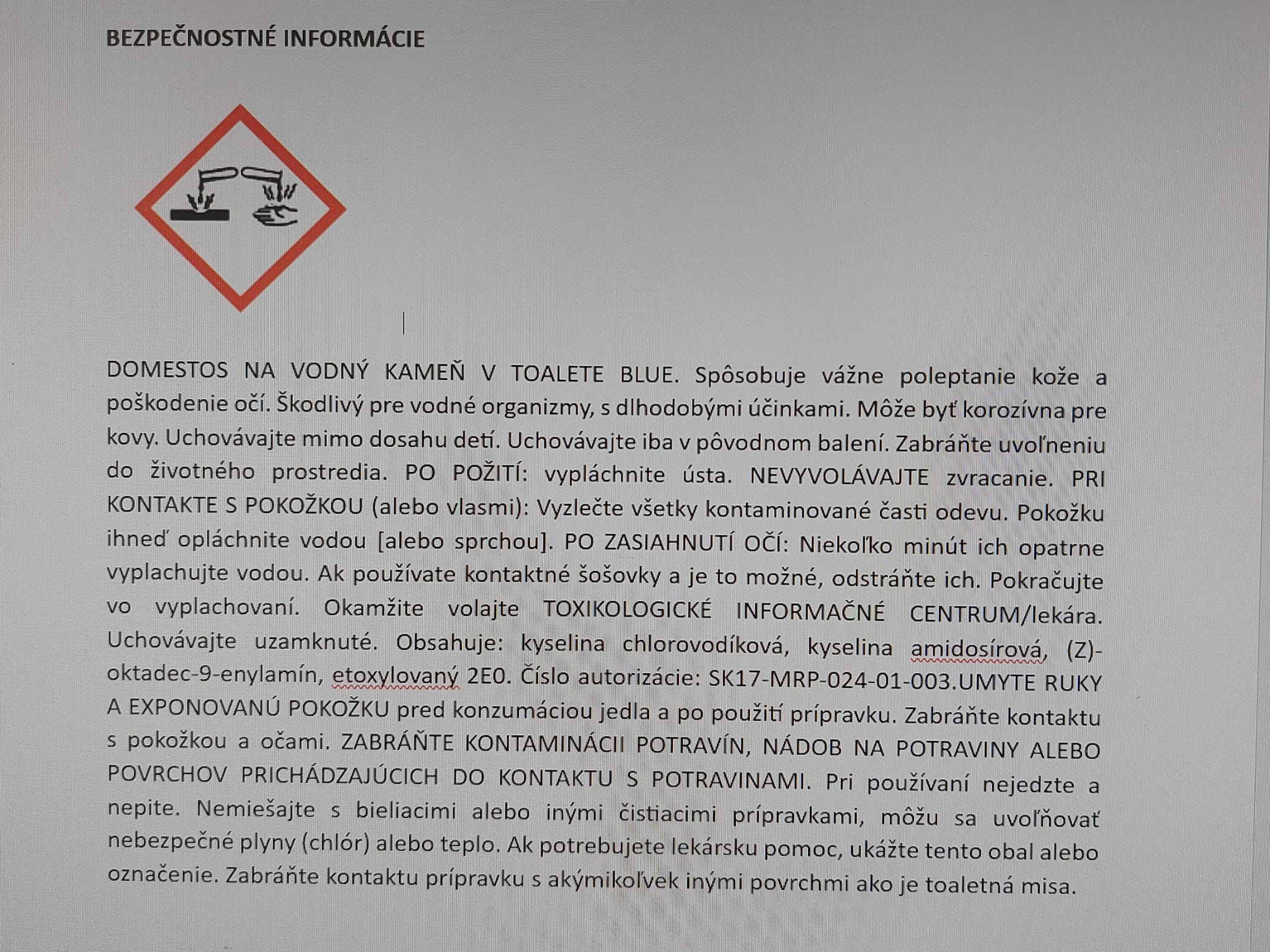 BEZPEČNOSTNÉ INFORMÁCIE

DOMESTOS NA VODNÝ KAMEŇ V TOALETE BLUE. Spôsobuje vážne poleptanie kože a poškodenie očí. Škodlivý pre vodné organizmy, s dlhodobými účinkami. Môže byť korozívna pre kovy. Uchovávajte mimo dosahu detí. Uchovávajte iba v pôvodnom balení. Zabráňte uvoľneniu do životného prostredia. PO POŽITÍ: vypláchnite ústa. NEVYVOLÁVAJTE zvracanie. PRI KONTAKTE S POKOŽKOU (alebo vlasmi): Vyzlečte všetky kontaminované časti odevu. Pokožku ihneď opláchnite vodou [alebo sprchou]. PO ZASIAHNUTÍ OČÍ: Niekoľko minút ich opatrne vyplachujte vodou. Ak používate kontaktné šošovky a je to možné, odstráňte ich. Pokračujte vo vyplachovaní. Okamžite volajte TOXIKOLOGICKÉ INFORMAČNÉ CENTRUM/lekára. Uchovávajte uzamknuté. Obsahuje: kyselina chlorovodíková, kyselina amidosírová, (Z)-oktadec-9-enylamín, etoxylovaný 2E0. Číslo autorizácie: SK17-MRP-024-01-003.UMYTE RUKY A EXPONOVANÚ POKOŽKU pred konzumáciou jedla a po použití prípravku. Zabráňte kontaktu s pokožkou a očami. ZABRÁŇTE KONTAMINÁCII POTRAVÍN, NÁDOB NA POTRAVINY ALEBO POVRCHOV PRICHÁDZAJÚCICH DO KONTAKTU S POTRAVINAMI. Pri používaní nejedzte a nepite. Nemiešajte s bieliacimi alebo inými čistiacimi prípravkami, môžu sa uvoľňovať nebezpečné plyny (chlór) alebo teplo. Ak potrebujete lekársku pomoc, ukážte tento obal alebo označenie. Zabráňte kontaktu prípravku s akýmikoľvek inými povrchmi ako je toaletná misa.